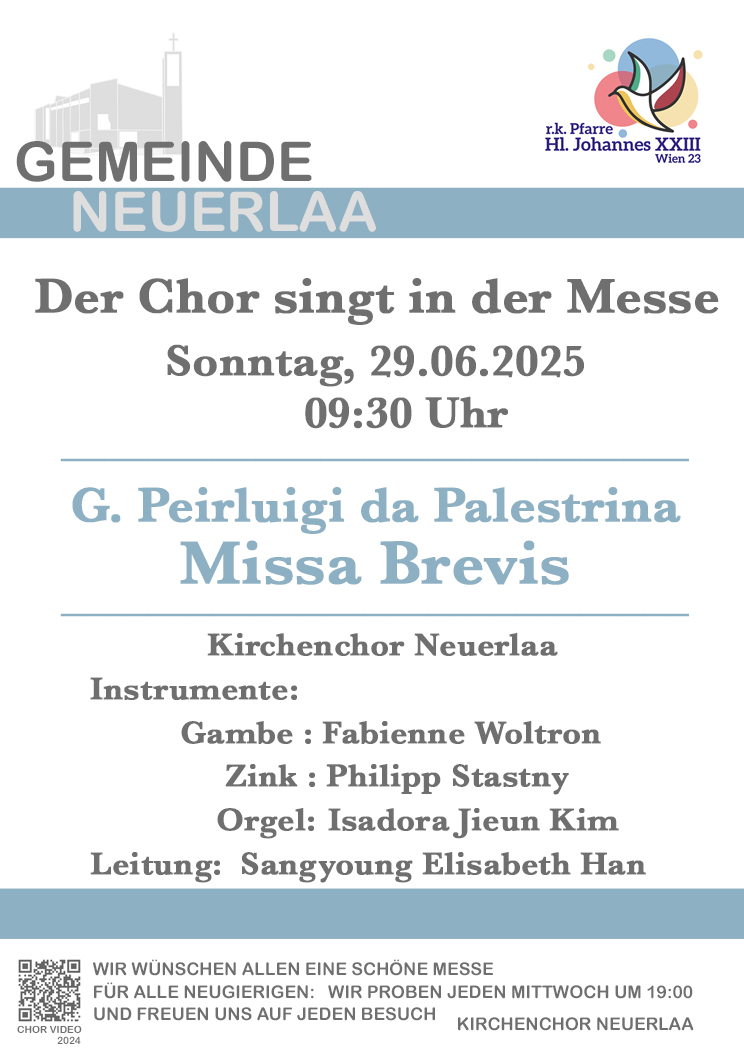 GEMEINDE
NEUERLAA

r.k. Pfarre
Hl. Johannes XXIII
Wien 23

Der Chor singt in der Messe
Sonntag, 29.06.2025
09:30 Uhr

G. Peirluigi da Palestrina
Missa Brevis

Kirchenchor Neuerlaa
Instrumente:
Gambe : Fabienne Woltron
Zink : Philipp Stastny
Orgel: Isadora Jieun Kim
Leitung: Sangyoung Elisabeth Han

CHOR VIDEO
2024

WIR WÜNSCHEN ALLEN EINE SCHÖNE MESSE
FÜR ALLE NEUGIERIGEN: WIR PROBEN JEDEN MITTWOCH UM 19:00
UND FREUEN UNS AUF JEDEN BESUCH

KIRCHENCHOR NEUERLAA